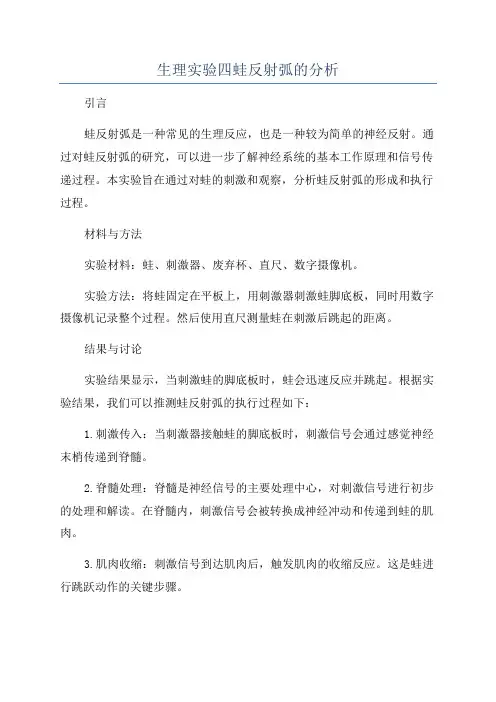 生理实验四蛙反射弧的分析

引言

蛙反射弧是一种常见的生理反应，也是一种较为简单的神经反射。通过对蛙反射弧的研究，可以进一步了解神经系统的基本工作原理和信号传递过程。本实验旨在通过对蛙的刺激和观察，分析蛙反射弧的形成和执行过程。

材料与方法

实验材料：蛙、刺激器、废弃杯、直尺、数字摄像机。

实验方法：将蛙固定在平板上，用刺激器刺激蛙脚底板，同时用数字摄像机记录整个过程。然后使用直尺测量蛙在刺激后跳起的距离。

结果与讨论

实验结果显示，当刺激蛙的脚底板时，蛙会迅速反应并跳起。根据实验结果，我们可以推测蛙反射弧的执行过程如下：

1.刺激传入：当刺激器接触蛙的脚底板时，刺激信号会通过感觉神经末梢传递到脊髓。

2.脊髓处理：脊髓是神经信号的主要处理中心，对刺激信号进行初步的处理和解读。在脊髓内，刺激信号会被转换成神经冲动和传递到蛙的肌肉。

3.肌肉收缩：刺激信号到达肌肉后，触发肌肉的收缩反应。这是蛙进行跳跃动作的关键步骤。